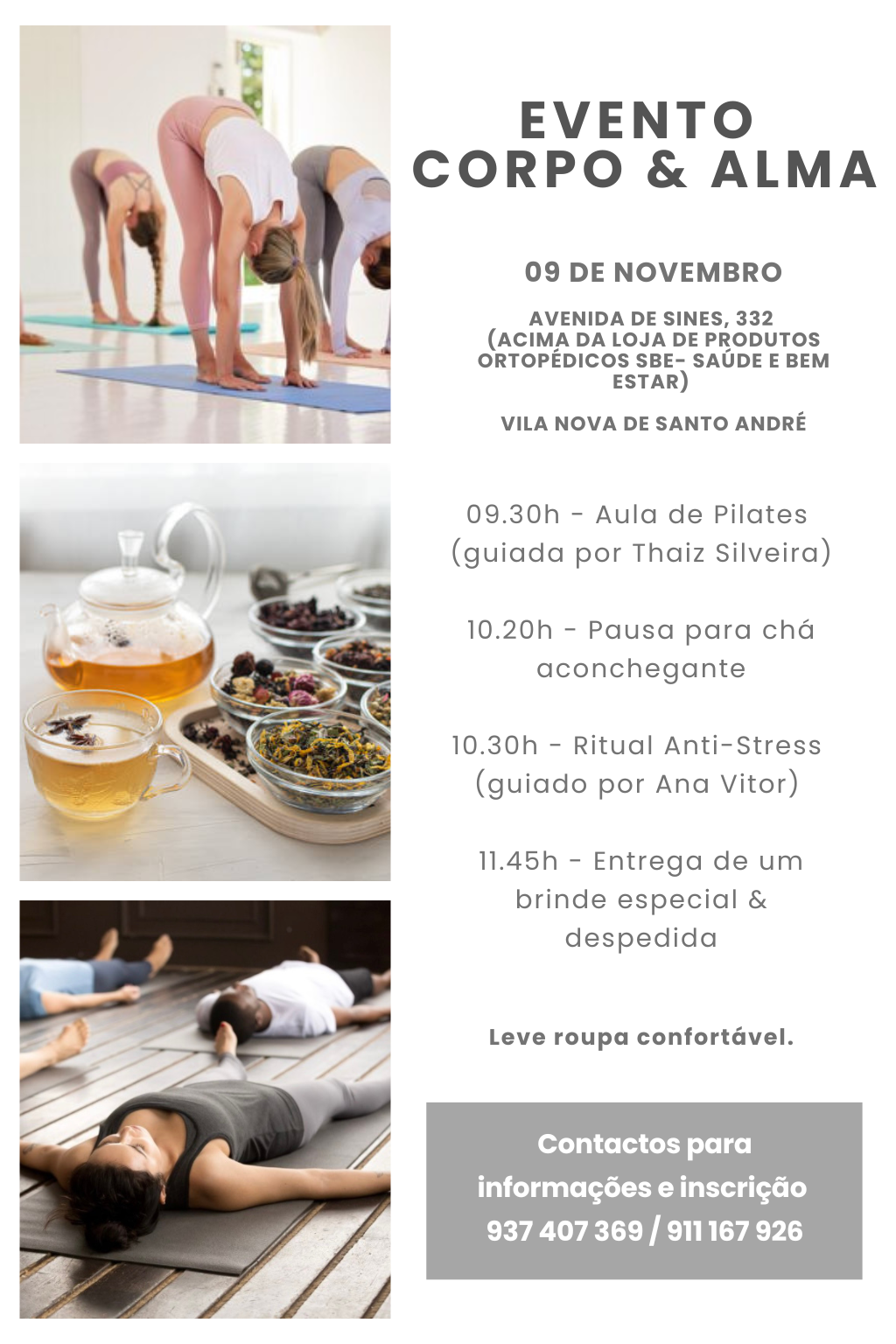 EVENTO
CORPO & ALMA

09 DE NOVEMBRO

AVENIDA DE SINES, 332
(ACIMA DA LOJA DE PRODUTOS ORTOPÉDICOS SBE- SAÚDE E BEM ESTAR)

VILA NOVA DE SANTO ANDRÉ

09.30h - Aula de Pilates (guiada por Thaiz Silveira)

10.20h - Pausa para chá aconchegante

10.30h - Ritual Anti-Stress (guiado por Ana Vitor)

11.45h - Entrega de um brinde especial & despedida

Leve roupa confortável.

Contactos para informações e inscrição
937 407 369 / 911 167 926